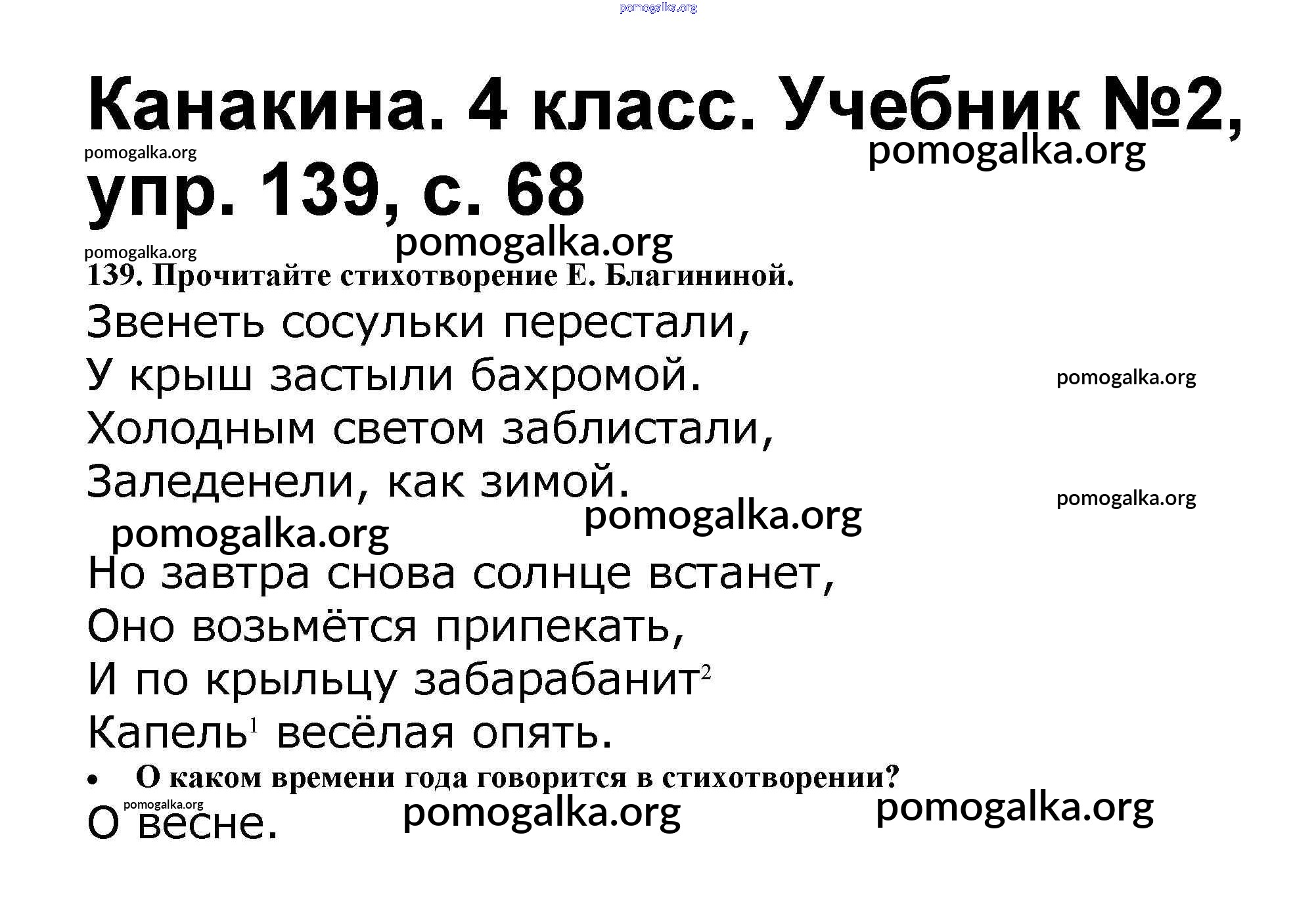 Канакина. 4 класс. Учебник №2, упр. 139, с. 68

139. Прочитайте стихотворение Е. Благининой.

Звенеть сосульки перестали,
У крыш застыли бахромой.
Холодным светом заблистали,
Заледенели, как зимой.

Но завтра снова солнце встанет,
Оно возьмётся припекать,
И по крыльцу забарабанит$^{2}$
Капель$^{1}$ весёлая опять.

• О каком времени года говорится в стихотворении?

О весне.

pomogalka.org